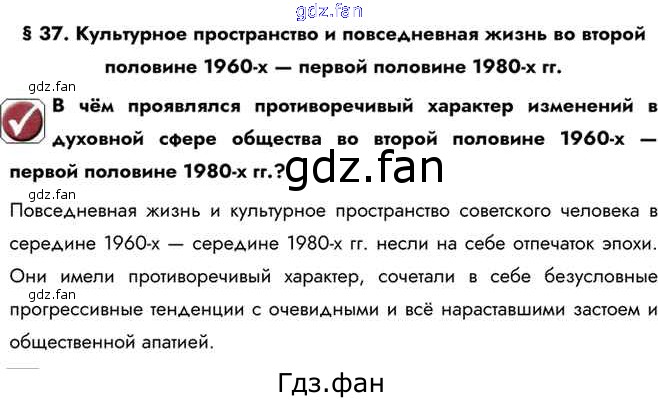 § 37. Культурное пространство и повседневная жизнь во второй половине 1960-х — первой половине 1980-х гг.

В чём проявлялся противоречивый характер изменений в духовной сфере общества во второй половине 1960-х — первой половине 1980-х гг.?

Повседневная жизнь и культурное пространство советского человека в середине 1960-х — середине 1980-х гг. несли на себе отпечаток эпохи. Они имели противоречивый характер, сочетали в себе безусловные прогрессивные тенденции с очевидными и всё нараставшими застоем и общественной апатией.

Гдз.фан

gdz.fan